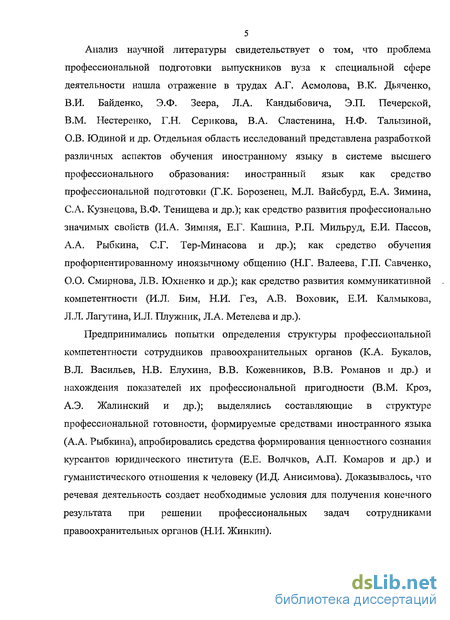 5

Анализ научной литературы свидетельствует о том, что проблема профессиональной подготовки выпускников вуза к специальной сфере деятельности нашла отражение в трудах А.Г. Асмолова, В.К. Дьяченко, В.И. Байденко, Э.Ф. Зеера, Л.А. Кандыбовича, Э.П. Печерской, В.М. Нестеренко, Г.Н. Серикова, В.А. Сластенина, Н.Ф. Талызиной, О.В. Юдиной и др. Отдельная область исследований представлена разработкой различных аспектов обучения иностранному языку в системе высшего профессионального образования: иностранный язык как средство профессиональной подготовки (Г.К. Борозенец, М.Л. Вайсбурд, Е.А. Зимина, С.А. Кузнецова, В.Ф. Тенищева и др.); как средство развития профессионально значимых свойств (И.А. Зимняя, Е.Г. Кашина, Р.П. Мильруд, Е.И. Пассов, А.А. Рыбкина, С.Г. Тер-Минасова и др.); как средство обучения профориентированному иноязычному общению (Н.Г. Валеева, Г.П. Савченко, О.О. Смирнова, Л.В. Юхненко и др.); как средство развития коммуникативной компетентности (И.Л. Бим, Н.И. Гез, А.В. Воховик, Е.И. Калмыкова, Л.Л. Лагутина, И.Л. Плужник, Л.А. Метелева и др.).

Предпринимались попытки определения структуры профессиональной компетентности сотрудников правоохранительных органов (К.А. Букалов, В.Л. Васильев, Н.В. Елухина, В.В. Кожевников, В.В. Романов и др.) и нахождения показателей их профессиональной пригодности (В.М. Кроз, А.Э. Жалинский и др.); выделялись составляющие в структуре профессиональной готовности, формируемые средствами иностранного языка (А.А. Рыбкина), апробировались средства формирования ценностного сознания курсантов юридического института (Е.Е. Волчков, А.П. Комаров и др.) и гуманистического отношения к человеку (И.Д. Анисимова). Доказывалось, что речевая деятельность создает необходимые условия для получения конечного результата при решении профессиональных задач сотрудниками правоохранительных органов (Н.И. Жинкин).

dsLib.net
библиотека диссертаций